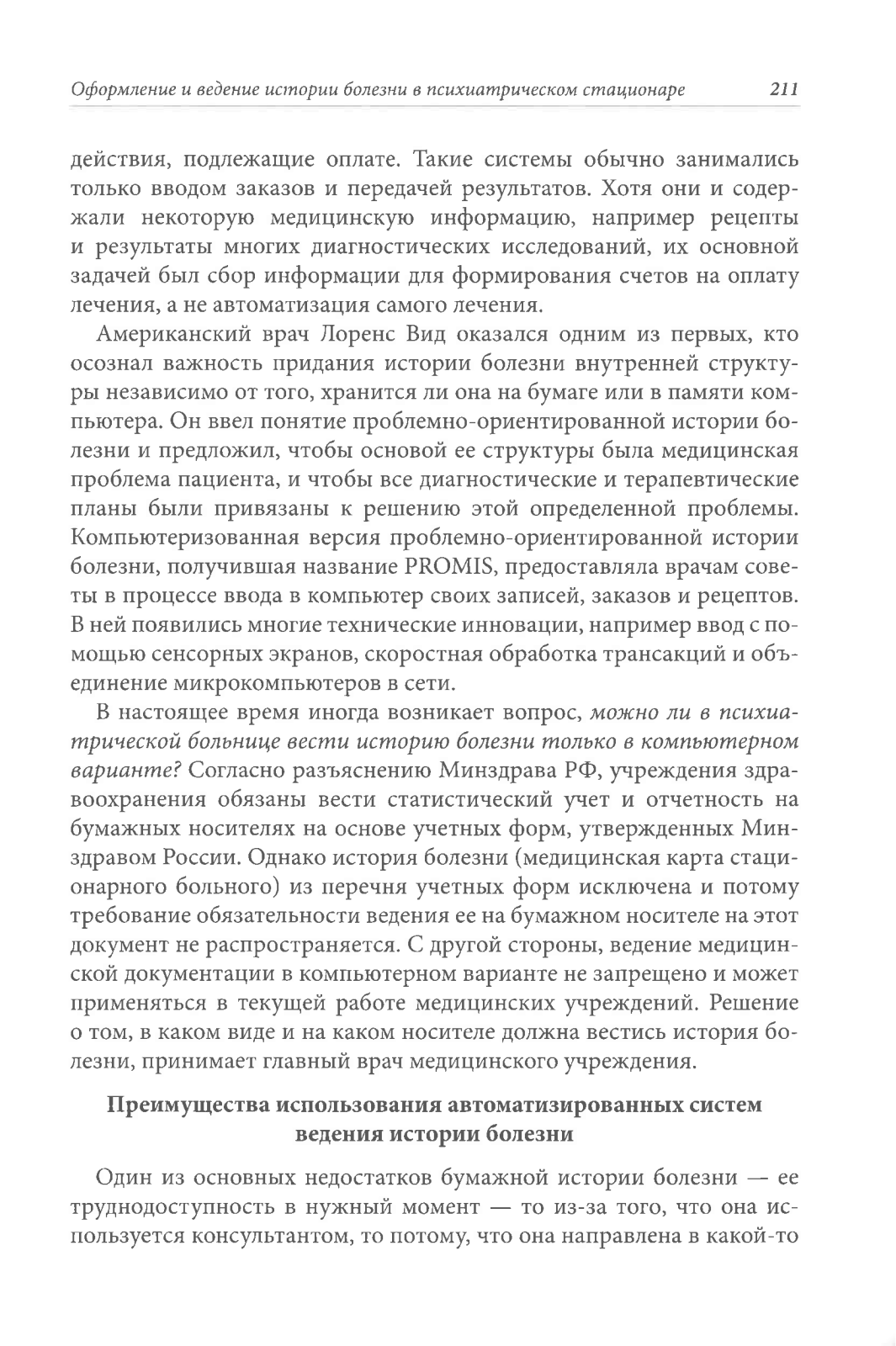 Оформление и ведение истории болезни в психиатрическом стационаре 211

действия, подлежащие оплате. Такие системы обычно занимались только вводом заказов и передачей результатов. Хотя они и содержали некоторую медицинскую информацию, например рецепты и результаты многих диагностических исследований, их основной задачей был сбор информации для формирования счетов на оплату лечения, а не автоматизация самого лечения.

Американский врач Лоренс Вид оказался одним из первых, кто осознал важность придания истории болезни внутренней структуры независимо от того, хранится ли она на бумаге или в памяти компьютера. Он ввел понятие проблемно-ориентированной истории болезни и предложил, чтобы основой ее структуры была медицинская проблема пациента, и чтобы все диагностические и терапевтические планы были привязаны к решению этой определенной проблемы. Компьютеризованная версия проблемно-ориентированной истории болезни, получившая название PROMIS, предоставляла врачам советы в процессе ввода в компьютер своих записей, заказов и рецептов. В ней появились многие технические инновации, например ввод с помощью сенсорных экранов, скоростная обработка трансакций и объединение микрокомпьютеров в сети.

В настоящее время иногда возникает вопрос, можно ли в психиатрической больнице вести историю болезни только в компьютерном варианте? Согласно разъяснению Минздрава РФ, учреждения здравоохранения обязаны вести статистический учет и отчетность на бумажных носителях на основе учетных форм, утвержденных Минздравом России. Однако история болезни (медицинская карта стационарного больного) из перечня учетных форм исключена и потому требование обязательности ведения ее на бумажном носителе на этот документ не распространяется. С другой стороны, ведение медицинской документации в компьютерном варианте не запрещено и может применяться в текущей работе медицинских учреждений. Решение о том, в каком виде и на каком носителе должна вестись история болезни, принимает главный врач медицинского учреждения.

Преимущества использования автоматизированных систем ведения истории болезни

Один из основных недостатков бумажной истории болезни — ее труднодоступность в нужный момент — то из-за того, что она используется консультантом, то потому, что она направлена в какой-то